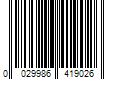 0 029986 419026